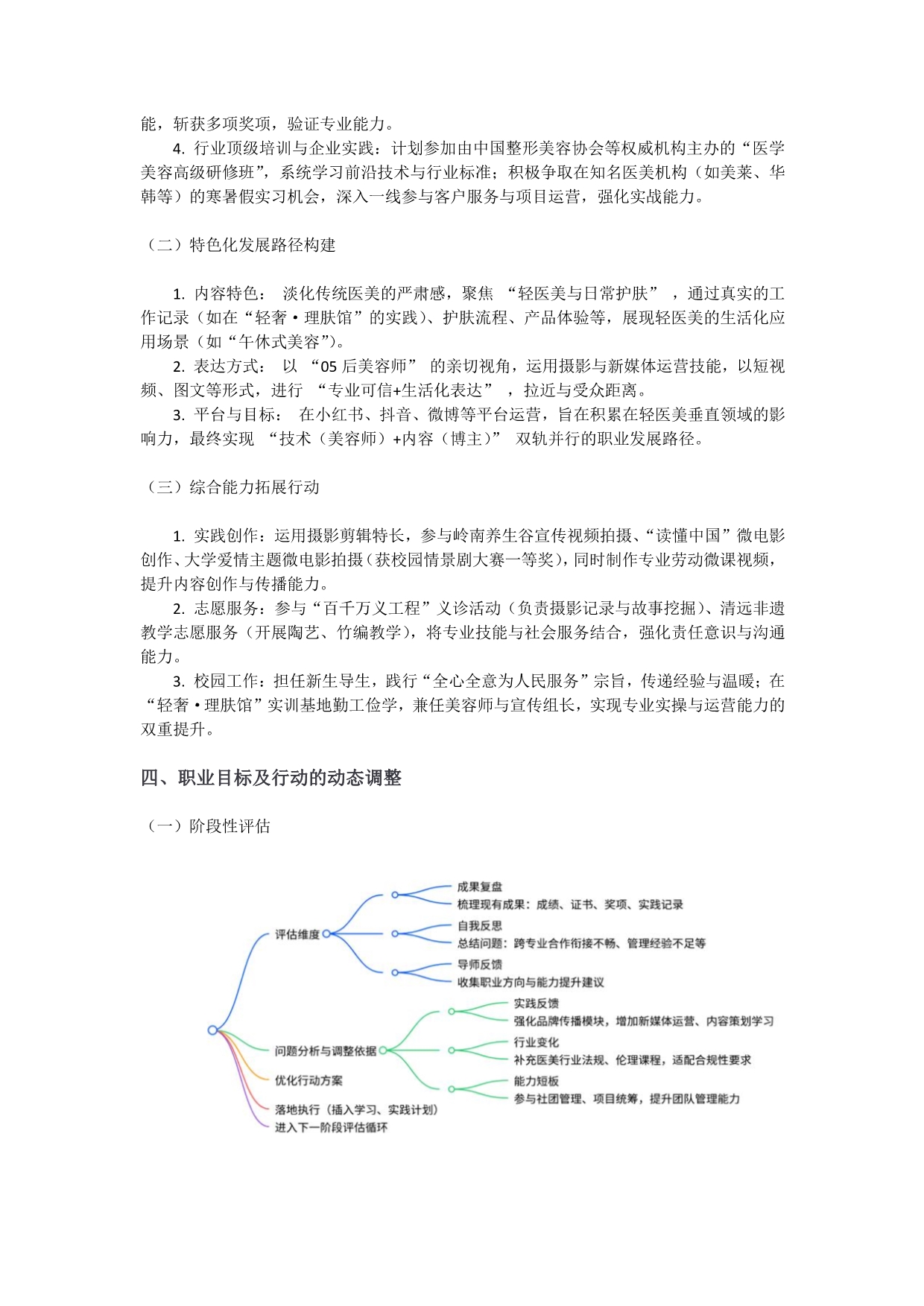 能，斩获多项奖项，验证专业能力。

4. 行业顶级培训与企业实践：计划参加由中国整形美容协会等权威机构主办的“医学美容高级研修班”，系统学习前沿技术与行业标准；积极争取在知名医美机构（如美莱、华韩等）的寒暑假实习机会，深入一线参与客户服务与项目运营，强化实战能力。

（二）特色化发展路径构建

1. 内容特色： 淡化传统医美的严肃感，聚焦 “轻医美与日常护肤” ，通过真实的工作记录（如在“轻奢·理肤馆”的实践）、护肤流程、产品体验等，展现轻医美的生活化应用场景（如“午休式美容”）。

2. 表达方式： 以 “05 后美容师” 的亲切视角，运用摄影与新媒体运营技能，以短视频、图文等形式，进行 “专业可信+生活化表达” ，拉近与受众距离。

3. 平台与目标： 在小红书、抖音、微博等平台运营，旨在积累在轻医美垂直领域的影响力，最终实现 “技术（美容师）+内容（博主）” 双轨并行的职业发展路径。

（三）综合能力拓展行动

1. 实践创作：运用摄影剪辑特长，参与岭南养生谷宣传视频拍摄、“读懂中国”微电影创作、大学爱情主题微电影拍摄（获校园情景剧大赛一等奖），同时制作专业劳动微课视频，提升内容创作与传播能力。

2. 志愿服务：参与“百千万义工程”义诊活动（负责摄影记录与故事挖掘）、清远非遗教学志愿服务（开展陶艺、竹编教学），将专业技能与社会服务结合，强化责任意识与沟通能力。

3. 校园工作：担任新生导生，践行“全心全意为人民服务”宗旨，传递经验与温暖；在“轻奢·理肤馆”实训基地勤工俭学，兼任美容师与宣传组长，实现专业实操与运营能力的双重提升。

四、职业目标及行动的动态调整

（一）阶段性评估

评估维度
成果复盘
梳理现有成果：成绩、证书、奖项、实践记录
自我反思
总结问题：跨专业合作衔接不畅、管理经验不足等
导师反馈
收集职业方向与能力提升建议
问题分析与调整依据
实践反馈
强化品牌传播模块，增加新媒体运营、内容策划学习
行业变化
补充医美行业法规、伦理课程，适配合规性要求
能力短板
参与社团管理、项目统筹，提升团队管理能力
优化行动方案
落地执行（插入学习、实践计划）
进入下一阶段评估循环